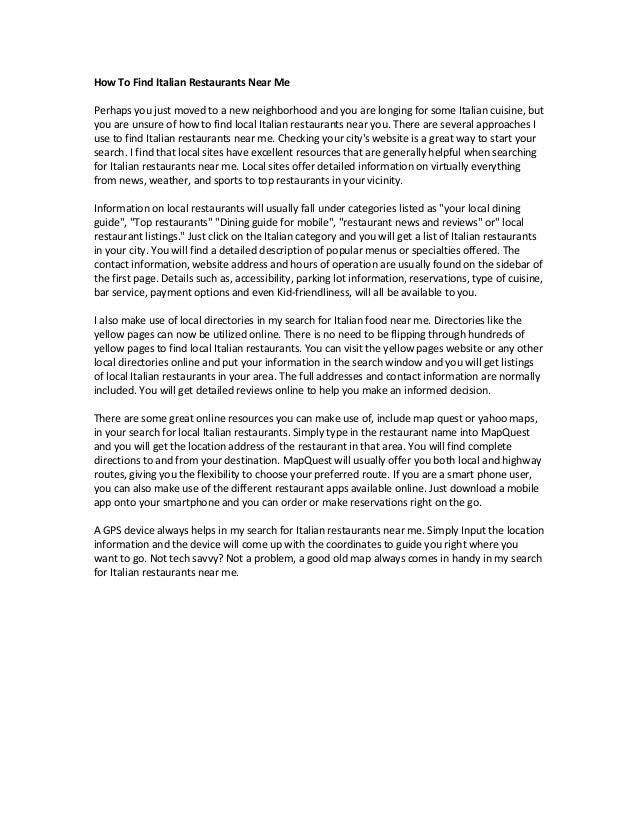 How To Find Italian Restaurants Near Me

Perhaps you just moved to a new neighborhood and you are longing for some Italian cuisine, but you are unsure of how to find local Italian restaurants near you. There are several approaches I use to find Italian restaurants near me. Checking your city's website is a great way to start your search. I find that local sites have excellent resources that are generally helpful when searching for Italian restaurants near me. Local sites offer detailed information on virtually everything from news, weather, and sports to top restaurants in your vicinity.

Information on local restaurants will usually fall under categories listed as "your local dining guide", "Top restaurants" "Dining guide for mobile", "restaurant news and reviews" or" local restaurant listings." Just click on the Italian category and you will get a list of Italian restaurants in your city. You will find a detailed description of popular menus or specialties offered. The contact information, website address and hours of operation are usually found on the sidebar of the first page. Details such as, accessibility, parking lot information, reservations, type of cuisine, bar service, payment options and even Kid-friendliness, will all be available to you.

I also make use of local directories in my search for Italian food near me. Directories like the yellow pages can now be utilized online. There is no need to be flipping through hundreds of yellow pages to find local Italian restaurants. You can visit the yellow pages website or any other local directories online and put your information in the search window and you will get listings of local Italian restaurants in your area. The full addresses and contact information are normally included. You will get detailed reviews online to help you make an informed decision.

There are some great online resources you can make use of, include map quest or yahoo maps, in your search for local Italian restaurants. Simply type in the restaurant name into MapQuest and you will get the location address of the restaurant in that area. You will find complete directions to and from your destination. MapQuest will usually offer you both local and highway routes, giving you the flexibility to choose your preferred route. If you are a smart phone user, you can also make use of the different restaurant apps available online. Just download a mobile app onto your smartphone and you can order or make reservations right on the go.

A GPS device always helps in my search for Italian restaurants near me. Simply Input the location information and the device will come up with the coordinates to guide you right where you want to go. Not tech savvy? Not a problem, a good old map always comes in handy in my search for Italian restaurants near me.